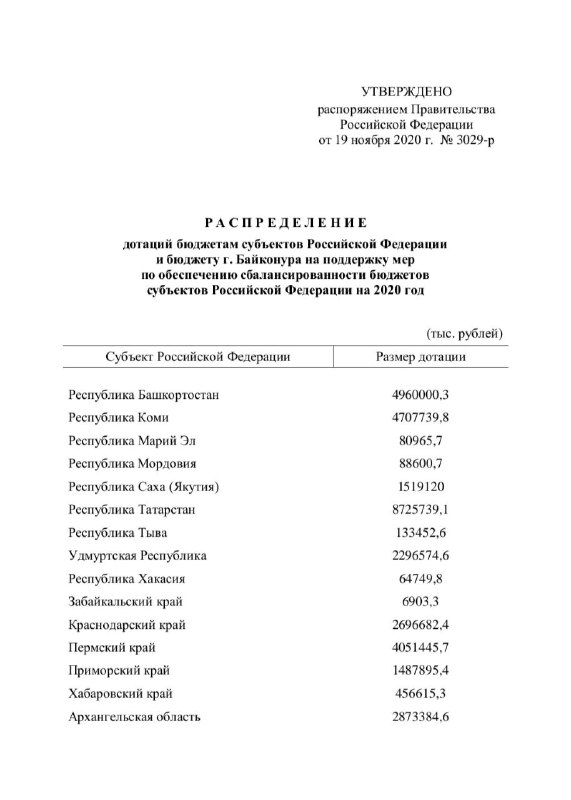 УТВЕРЖДЕНО
распоряжением Правительства
Российской Федерации
от 19 ноября 2020 г. № 3029-р

РАСПРЕДЕЛЕНИЕ
дотаций бюджетам субъектов Российской Федерации и бюджету г. Байконура на поддержку мер по обеспечению сбалансированности бюджетов субъектов Российской Федерации на 2020 год

(тыс. рублей)

| Субъект Российской Федерации | Размер дотации |
|---|---|
| Республика Башкортостан | 4960000,3 |
| Республика Коми | 4707739,8 |
| Республика Марий Эл | 80965,7 |
| Республика Мордовия | 88600,7 |
| Республика Саха (Якутия) | 1519120 |
| Республика Татарстан | 8725739,1 |
| Республика Тыва | 133452,6 |
| Удмуртская Республика | 2296574,6 |
| Республика Хакасия | 64749,8 |
| Забайкальский край | 6903,3 |
| Краснодарский край | 2696682,4 |
| Пермский край | 4051445,7 |
| Приморский край | 1487895,4 |
| Хабаровский край | 456615,3 |
| Архангельская область | 2873384,6 |